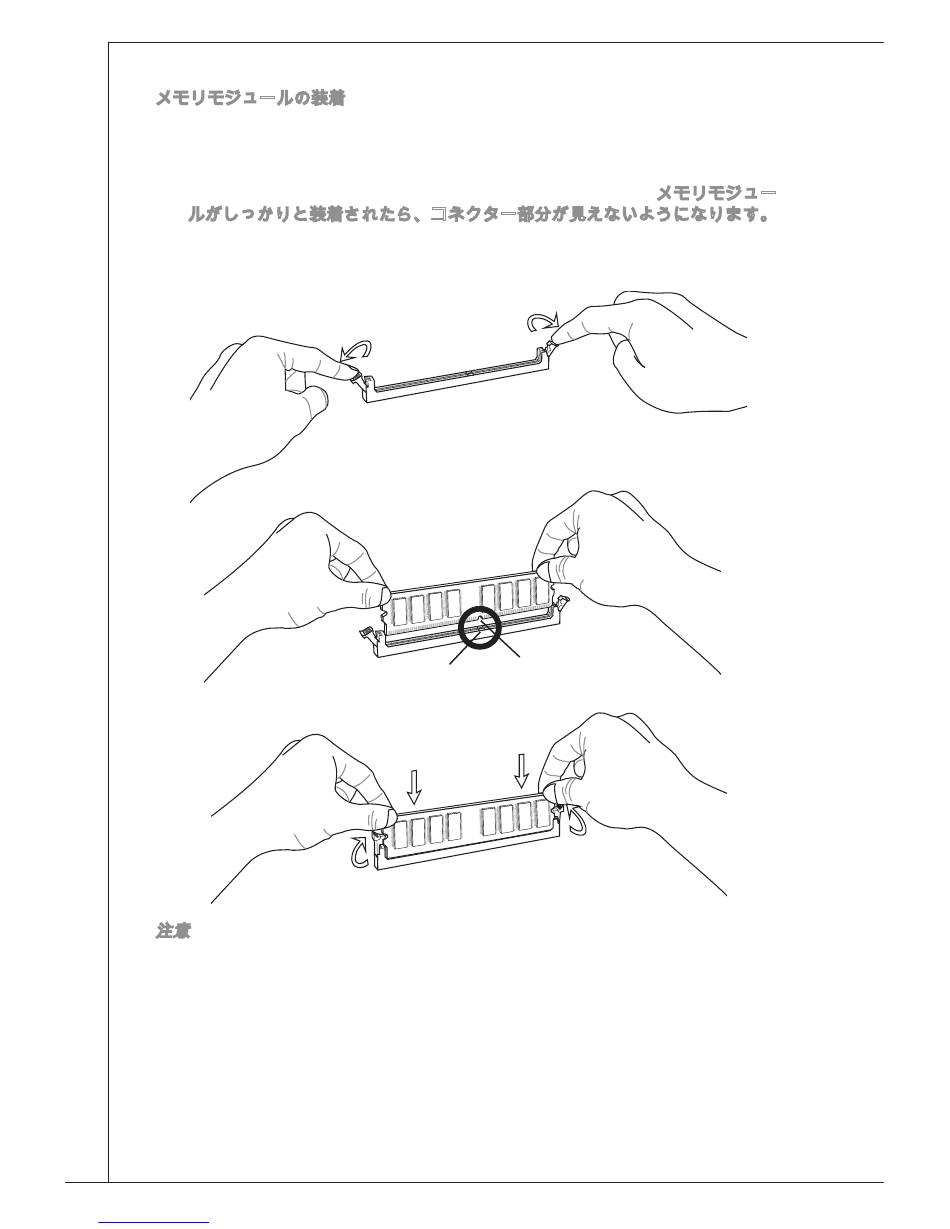 メモリモジュールの装着

メモリモジュールがしっかりと装着されたら、コネクター部分が見えないようになります。

注意